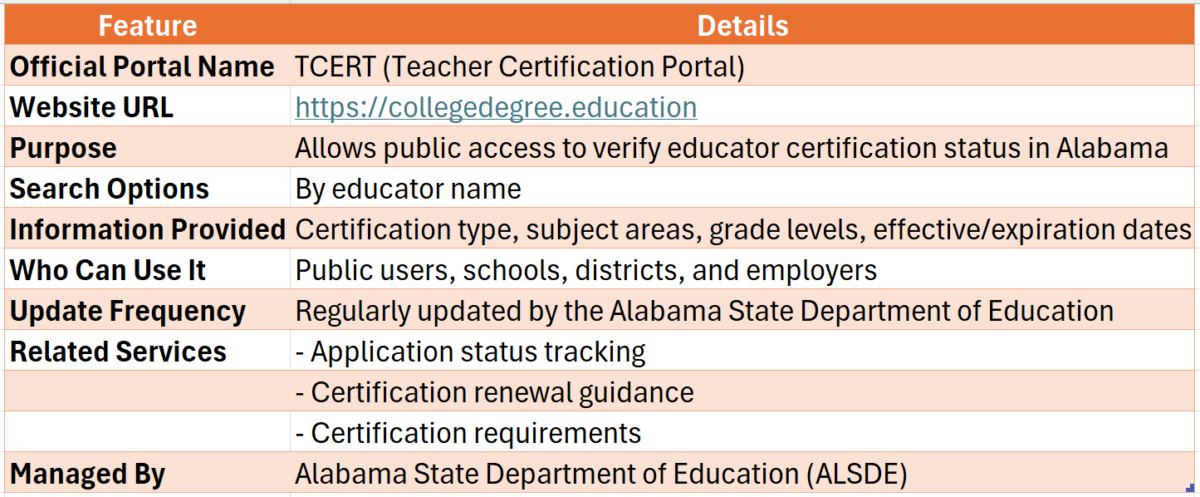 | Feature | Details |
|---|---|
| Official Portal Name | TCERT (Teacher Certification Portal) |
| Website URL | https://collegedegree.education |
| Purpose | Allows public access to verify educator certification status in Alabama |
| Search Options | By educator name |
| Information Provided | Certification type, subject areas, grade levels, effective/expiration dates |
| Who Can Use It | Public users, schools, districts, and employers |
| Update Frequency | Regularly updated by the Alabama State Department of Education |
| Related Services | - Application status tracking |
| | - Certification renewal guidance |
| | - Certification requirements |
| Managed By | Alabama State Department of Education (ALSDE) |